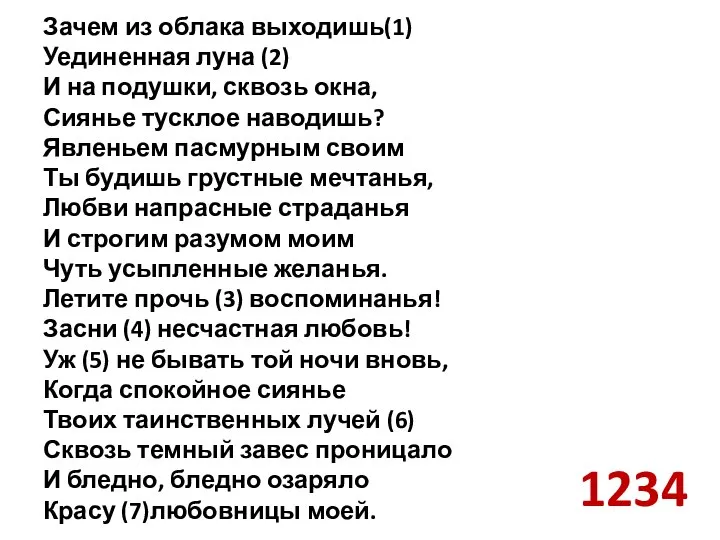 Зачем из облака выходишь(1)
Уединенная луна (2)
И на подушки, сквозь окна,
Сиянье тусклое наводишь?
Явленьем пасмурным своим
Ты будишь грустные мечтанья,
Любви напрасные страданья
И строгим разумом моим
Чуть усыпленные желанья.
Летите прочь (3) воспоминанья!
Засни (4) несчастная любовь!
Уж (5) не бывать той ночи вновь,
Когда спокойное сиянье
Твоих таинственных лучей (6)
Сквозь темный завес проницало
И бледно, бледно озаряло
Красу (7)любовницы моей.

1234